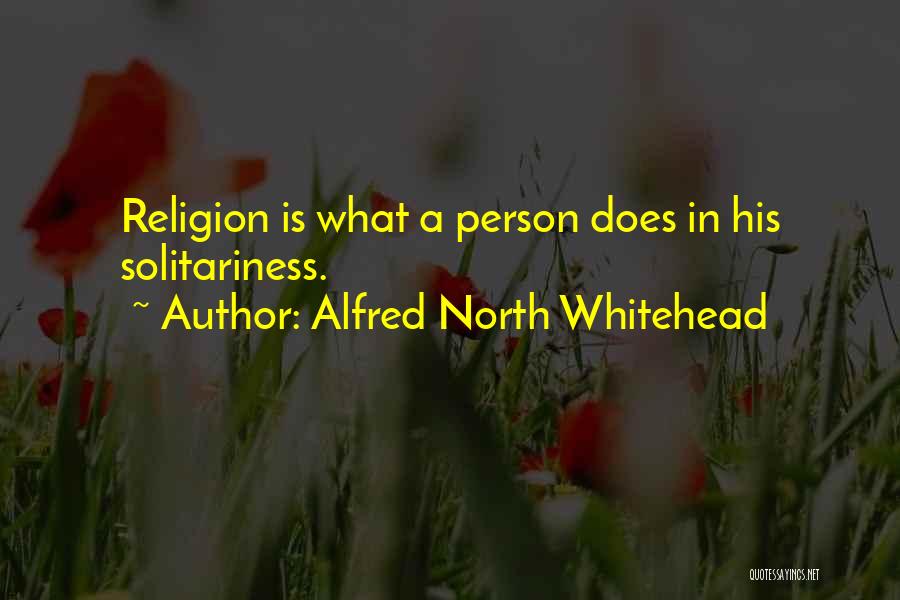 Religion is what a person does in his solitariness.
~ Author: Alfred North Whitehead

QUOTESSAYINGS.NET